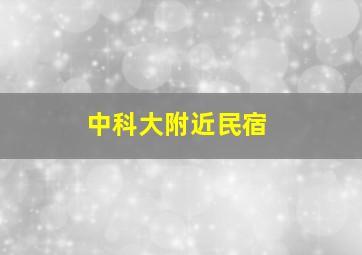 中科大附近民宿